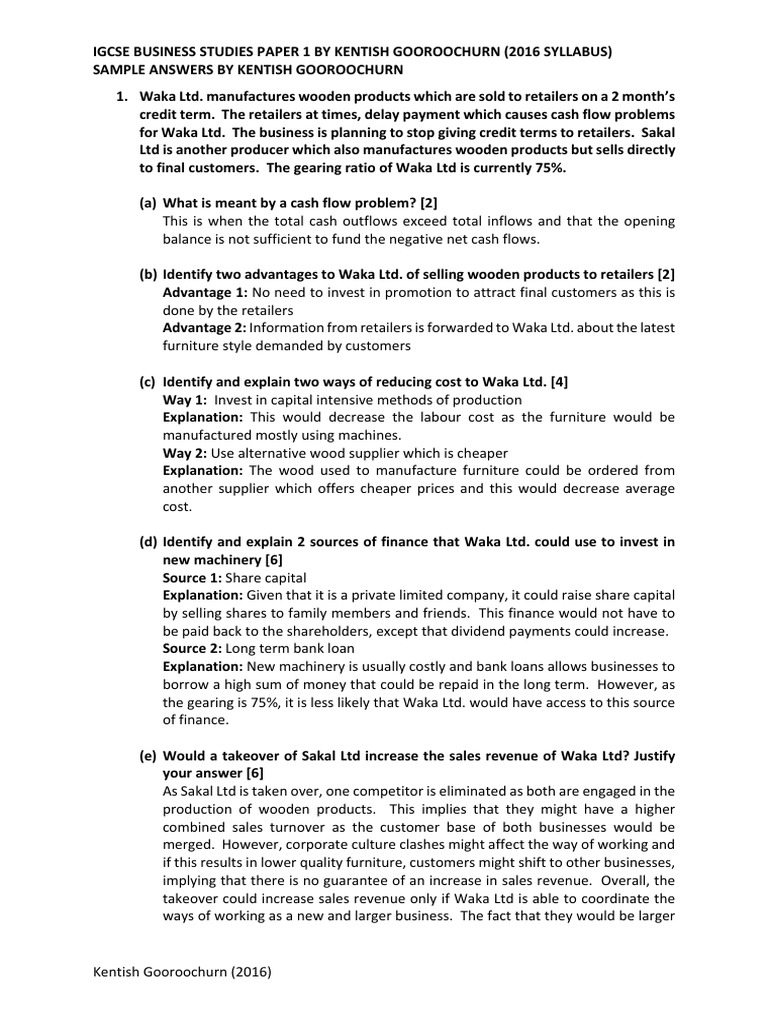 IGCSE BUSINESS STUDIES PAPER 1 BY KENTISH GOOROOCHURN (2016 SYLLABUS)
SAMPLE ANSWERS BY KENTISH GOOROOCHURN

1. Waka Ltd. manufactures wooden products which are sold to retailers on a 2 month's credit term. The retailers at times, delay payment which causes cash flow problems for Waka Ltd. The business is planning to stop giving credit terms to retailers. Sakal Ltd is another producer which also manufactures wooden products but sells directly to final customers. The gearing ratio of Waka Ltd is currently 75%.

(a) What is meant by a cash flow problem? [2]
This is when the total cash outflows exceed total inflows and that the opening balance is not sufficient to fund the negative net cash flows.

(b) Identify two advantages to Waka Ltd. of selling wooden products to retailers [2]
Advantage 1: No need to invest in promotion to attract final customers as this is done by the retailers
Advantage 2: Information from retailers is forwarded to Waka Ltd. about the latest furniture style demanded by customers

(c) Identify and explain two ways of reducing cost to Waka Ltd. [4]
Way 1: Invest in capital intensive methods of production
Explanation: This would decrease the labour cost as the furniture would be manufactured mostly using machines.
Way 2: Use alternative wood supplier which is cheaper
Explanation: The wood used to manufacture furniture could be ordered from another supplier which offers cheaper prices and this would decrease average cost.

(d) Identify and explain 2 sources of finance that Waka Ltd. could use to invest in new machinery [6]
Source 1: Share capital
Explanation: Given that it is a private limited company, it could raise share capital by selling shares to family members and friends. This finance would not have to be paid back to the shareholders, except that dividend payments could increase.
Source 2: Long term bank loan
Explanation: New machinery is usually costly and bank loans allows businesses to borrow a high sum of money that could be repaid in the long term. However, as the gearing is 75%, it is less likely that Waka Ltd. would have access to this source of finance.

(e) Would a takeover of Sakal Ltd increase the sales revenue of Waka Ltd? Justify your answer [6]
As Sakal Ltd is taken over, one competitor is eliminated as both are engaged in the production of wooden products. This implies that they might have a higher combined sales turnover as the customer base of both businesses would be merged. However, corporate culture clashes might affect the way of working and if this results in lower quality furniture, customers might shift to other businesses, implying that there is no guarantee of an increase in sales revenue. Overall, the takeover could increase sales revenue only if Waka Ltd is able to coordinate the ways of working as a new and larger business. The fact that they would be larger

Kentish Gooroochurn (2016)